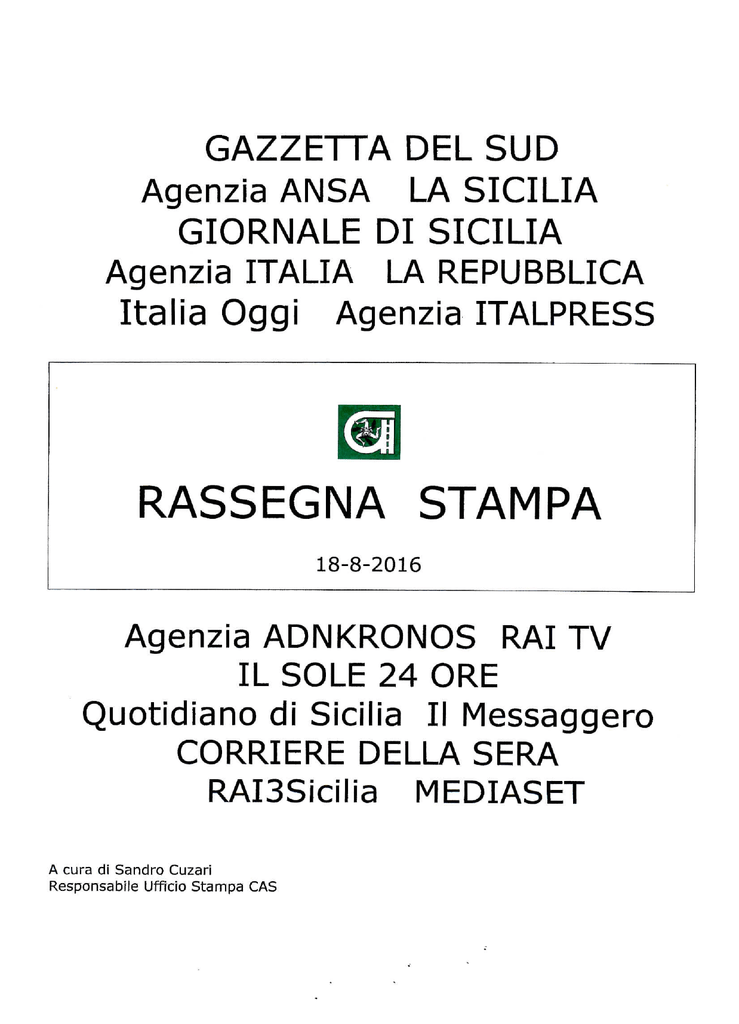 GAZZETTA DEL SUD
Agenzia ANSA LA SICILIA
GIORNALE DI SICILIA
Agenzia ITALIA LA REPUBBLICA
Italia Oggi Agenzia ITALPRESS

RASSEGNA STAMPA

18-8-2016

Agenzia ADNKRONOS RAI TV
IL SOLE 24 ORE
Quotidiano di Sicilia Il Messaggero
CORRIERE DELLA SERA
RAI3Sicilia MEDIASET

A cura di Sandro Cuzari
Responsabile Ufficio Stampa CAS